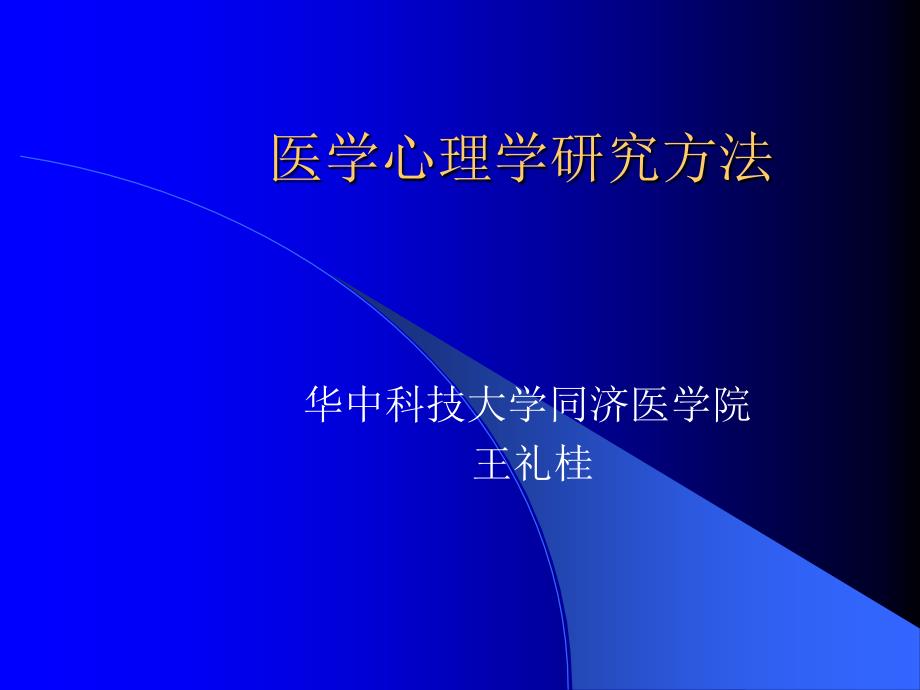 医学心理学研究方法

华中科技大学同济医学院
王礼桂